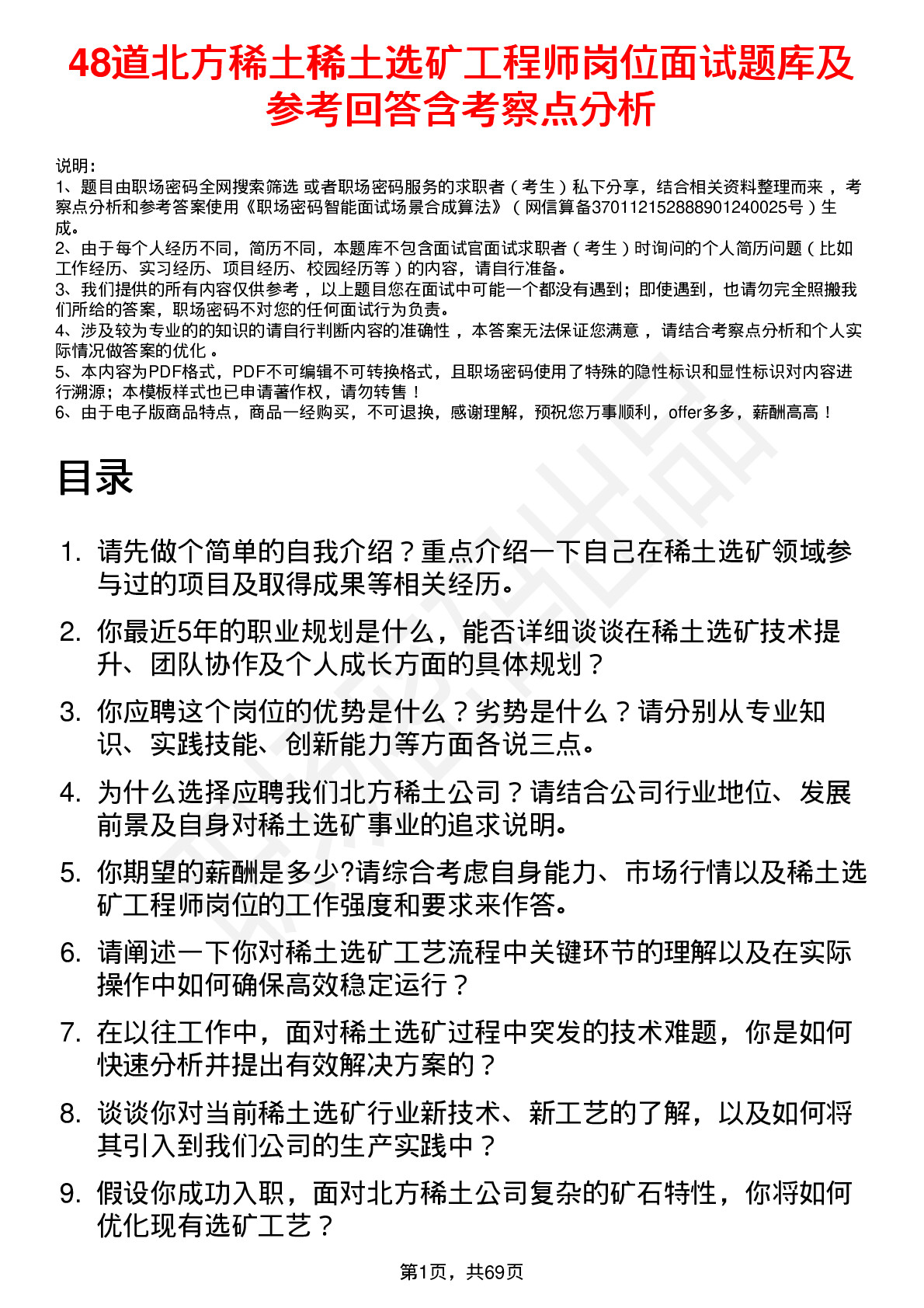 48道北方稀土稀土选矿工程师岗位面试题库及参考回答含考察点分析

说明：
1、题目由职场密码全网搜索筛选 或者职场密码服务的求职者（考生）私下分享，结合相关资料整理而来，考察点分析和参考答案使用《职场密码智能面试场景合成算法》（网信算备370112152888901240025号）生成。
2、由于每个人经历不同，简历不同，本题库不包含面试官面试求职者（考生）时询问的个人简历问题（比如工作经历、实习经历、项目经历、校园经历等）的内容，请自行准备。
3、我们提供的所有内容仅供参考，以上题目您在面试中可能一个都没有遇到；即使遇到，也请勿完全照搬我们所给的答案，职场密码不对您的任何面试行为负责。
4、涉及较为专业的的知识的请自行判断内容的准确性，本答案无法保证您满意，请结合考察点分析和个人实际情况做答案的优化。
5、本内容为PDF格式，PDF不可编辑不可转换格式，且职场密码使用了特殊的隐性标识和显性标识对内容进行溯源；本模板样式也已申请著作权，请勿转售！
6、由于电子版商品特点，商品一经购买，不可退换，感谢理解，预祝您万事顺利，offer多多，薪酬高高！

目录

1. 请先做个简单的自我介绍？重点介绍一下自己在稀土选矿领域参与过的项目及取得成果等相关经历。
2. 你最近5年的职业规划是什么，能否详细谈谈在稀土选矿技术提升、团队协作及个人成长方面的具体规划？
3. 你应聘这个岗位的优势是什么？劣势是什么？请分别从专业知识、实践技能、创新能力等方面各说三点。
4. 为什么选择应聘我们北方稀土公司？请结合公司行业地位、发展前景及自身对稀土选矿事业的追求说明。
5. 你期望的薪酬是多少?请综合考虑自身能力、市场行情以及稀土选矿工程师岗位的工作强度和要求来作答。
6. 请阐述一下你对稀土选矿工艺流程中关键环节的理解以及在实际操作中如何确保高效稳定运行？
7. 在以往工作中，面对稀土选矿过程中突发的技术难题，你是如何快速分析并提出有效解决方案的？
8. 谈谈你对当前稀土选矿行业新技术、新工艺的了解，以及如何将其引入到我们公司的生产实践中？
9. 假设你成功入职，面对北方稀土公司复杂的矿石特性，你将如何优化现有选矿工艺？

第1页，共69页